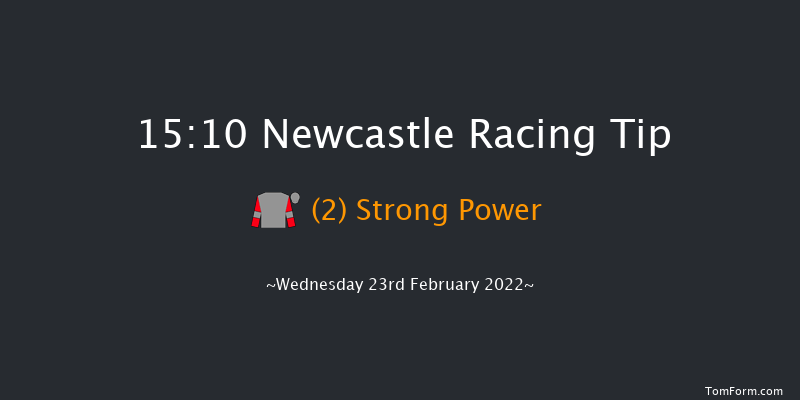 15:10 Newcastle Racing Tip

(2) Strong Power

~Wednesday 23rd February 2022~

TomForm.com